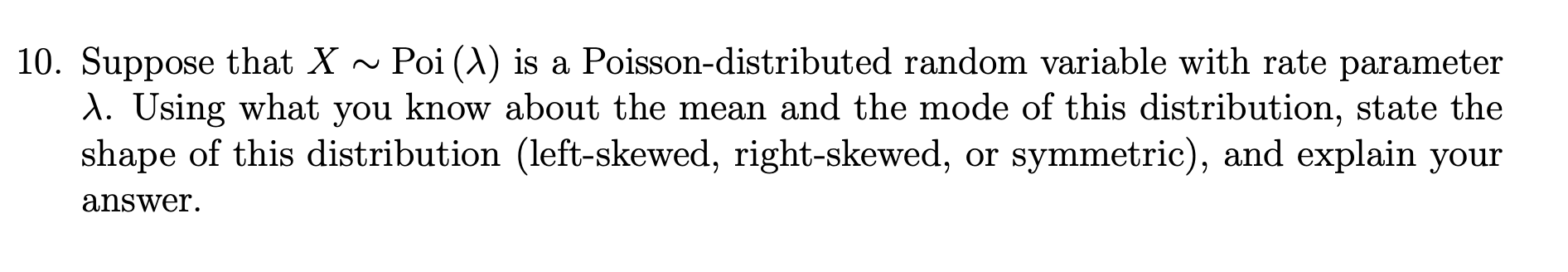 10. Suppose that $X \sim \text{Poi}(\lambda)$ is a Poisson-distributed random variable with rate parameter $\lambda$. Using what you know about the mean and the mode of this distribution, state the shape of this distribution (left-skewed, right-skewed, or symmetric), and explain your answer.